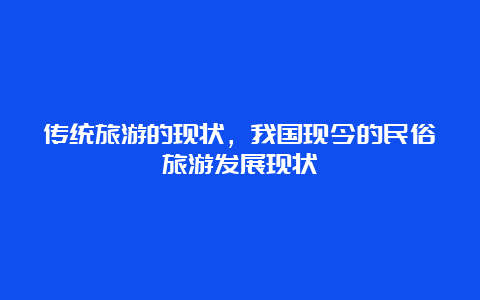 传统旅游的现状，我国现今的民俗旅游发展现状